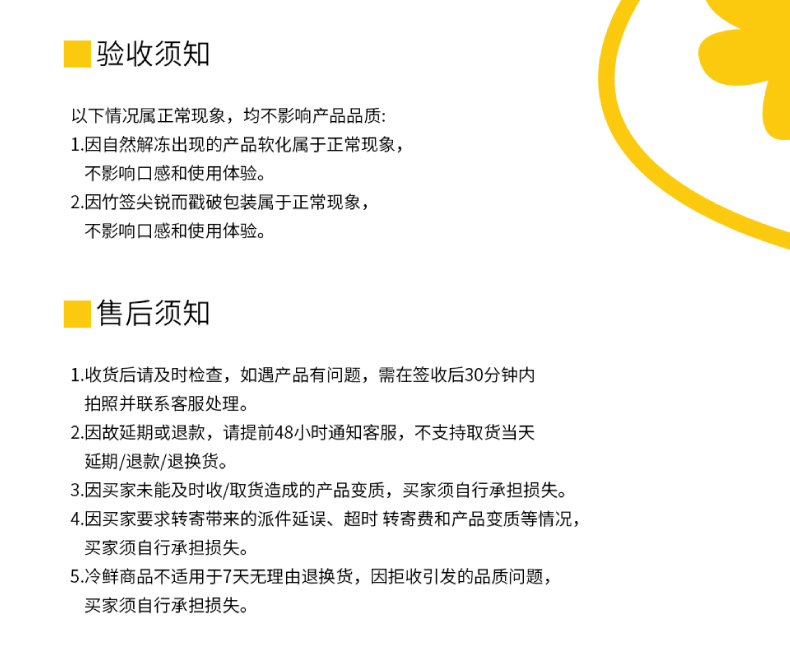 验收须知

以下情况属正常现象，均不影响产品品质:
1.因自然解冻出现的产品软化属于正常现象，不影响口感和使用体验。
2.因竹签尖锐而戳破包装属于正常现象，不影响口感和使用体验。

售后须知

1.收货后请及时检查，如遇产品有问题，需在签收后30分钟内拍照并联系客服处理。
2.因故延期或退款，请提前48小时通知客服，不支持取货当天延期/退款/退换货。
3.因买家未能及时收/取货造成的产品变质，买家须自行承担损失。
4.因买家要求转寄带来的派件延误、超时 转寄费和产品变质等情况，买家须自行承担损失。
5.冷鲜商品不适用于7天无理由退换货，因拒收引发的品质问题，买家须自行承担损失。